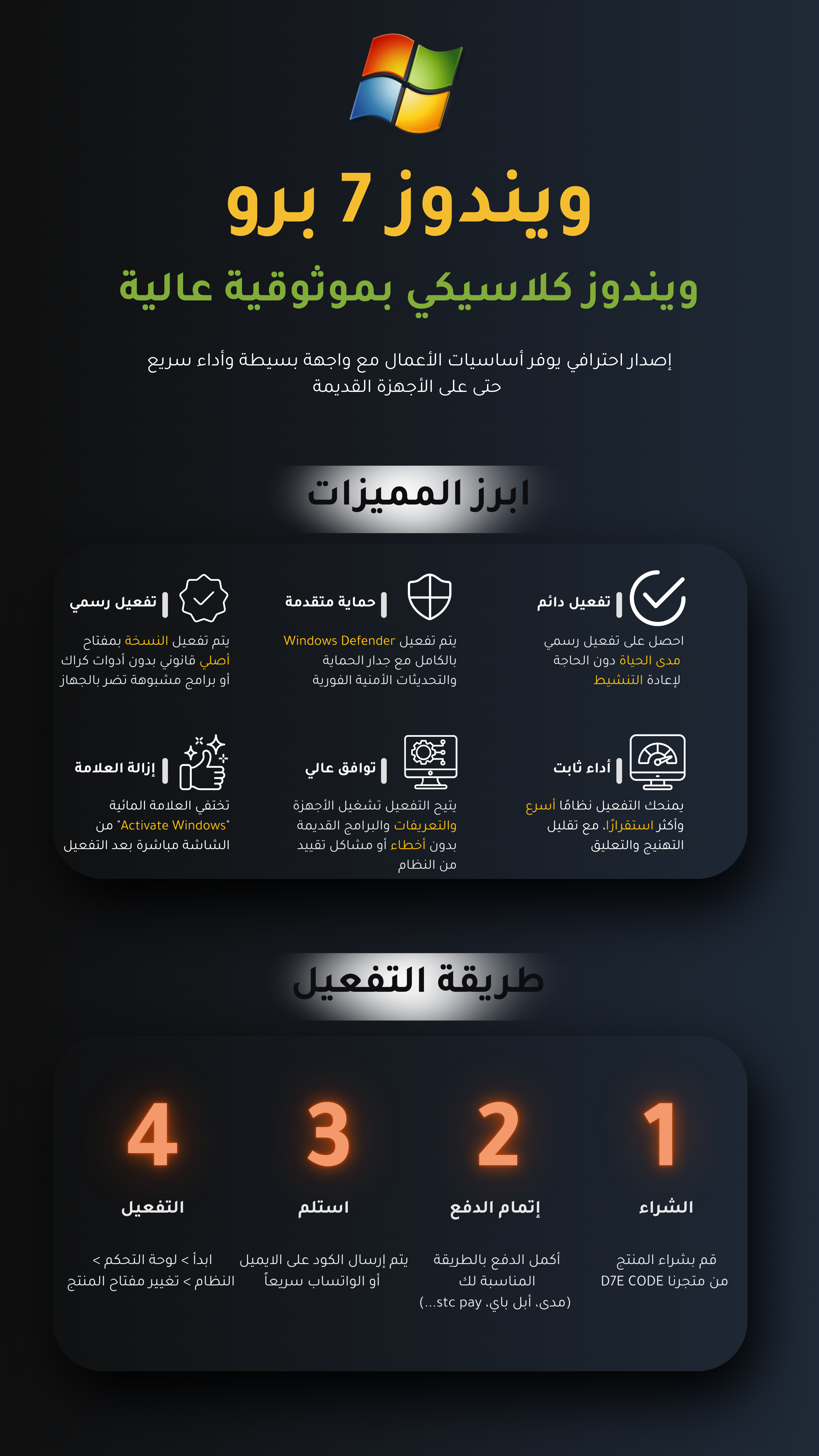 ويندوز 7 برو

ويندوز كلاسيكي بموثوقية عالية

إصدار احترافي يوفر أساسيات الأعمال مع واجهة بسيطة وأداء سريع حتى على الأجهزة القديمة

ابرز المميزات

تفعيل دائم
احصل على تفعيل رسمي مدى الحياة دون الحاجة لإعادة التنشيط

حماية متقدمة
يتم تفعيل Windows Defender بالكامل مع جدار الحماية والتحديثات الأمنية الفورية

تفعيل رسمي
يتم تفعيل النسخة بمفتاح أصلي قانوني بدون أدوات كراك أو برامج مشبوهة تضر بالجهاز

أداء ثابت
يمنحك التفعيل نظامًا أسرع وأكثر استقرارًا، مع تقليل التهنيج والتعليق

توافق عالي
يتيح التفعيل تشغيل الأجهزة والتعريفات والبرامج القديمة بدون أخطاء أو مشاكل تقييد من النظام

إزالة العلامة
تختفي العلامة المائية "Activate Windows" من الشاشة مباشرة بعد التفعيل

طريقة التفعيل

1
الشراء
قم بشراء المنتج من متجرنا D7E CODE

2
إتمام الدفع
أكمل الدفع بالطريقة المناسبة لك (مدى، أبل باي، stc pay...)

3
استلم
يتم إرسال الكود على الايميل أو الواتساب سريعاً

4
التفعيل
ابدأ > لوحة التحكم > النظام > تغيير مفتاح المنتج